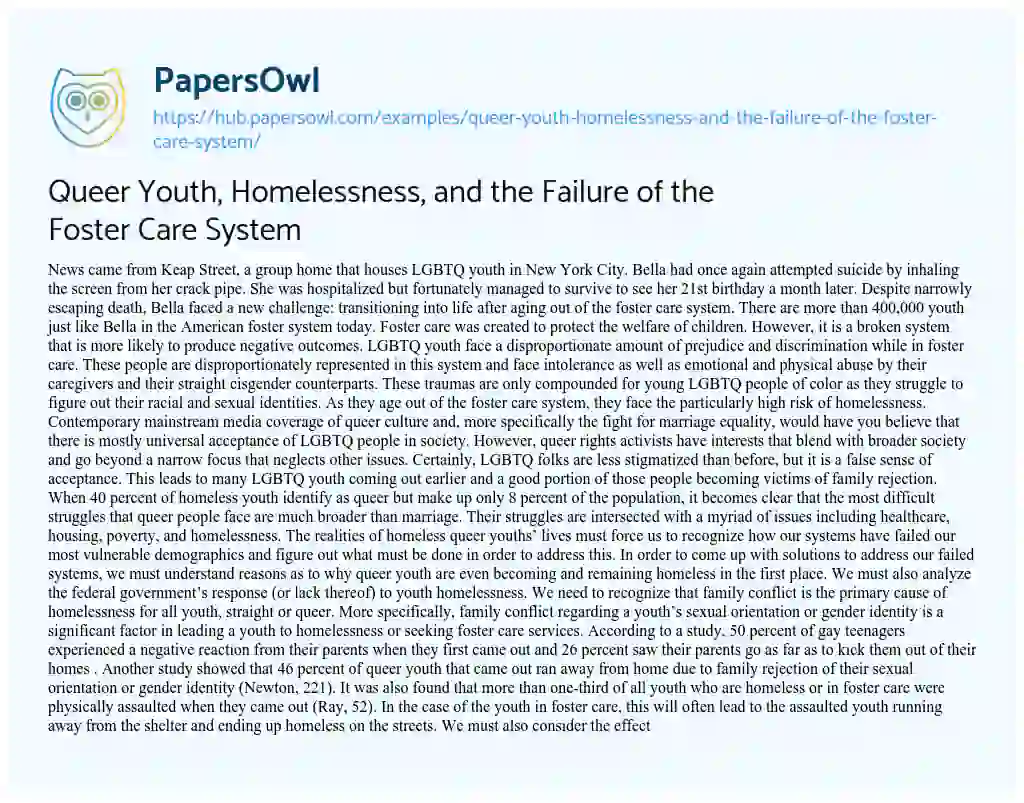 PapersOwl

https://hub.papersowl.com/examples/queer-youth-homelessness-and-the-failure-of-the-foster-care-system/

Queer Youth, Homelessness, and the Failure of the Foster Care System

News came from Keap Street, a group home that houses LGBTQ youth in New York City. Bella had once again attempted suicide by inhaling the screen from her crack pipe. She was hospitalized but fortunately managed to survive to see her 21st birthday a month later. Despite narrowly escaping death, Bella faced a new challenge: transitioning into life after aging out of the foster care system. There are more than 400,000 youth just like Bella in the American foster system today. Foster care was created to protect the welfare of children. However, it is a broken system that is more likely to produce negative outcomes. LGBTQ youth face a disproportionate amount of prejudice and discrimination while in foster care. These people are disproportionately represented in this system and face intolerance as well as emotional and physical abuse by their caregivers and their straight cisgender counterparts. These traumas are only compounded for young LGBTQ people of color as they struggle to figure out their racial and sexual identities. As they age out of the foster care system, they face the particularly high risk of homelessness. Contemporary mainstream media coverage of queer culture and, more specifically the fight for marriage equality, would have you believe that there is mostly universal acceptance of LGBTQ people in society. However, queer rights activists have interests that blend with broader society and go beyond a narrow focus that neglects other issues. Certainly, LGBTQ folks are less stigmatized than before, but it is a false sense of acceptance. This leads to many LGBTQ youth coming out earlier and a good portion of those people becoming victims of family rejection. When 40 percent of homeless youth identify as queer but make up only 8 percent of the population, it becomes clear that the most difficult struggles that queer people face are much broader than marriage. Their struggles are intersected with a myriad of issues including healthcare, housing, poverty, and homelessness. The realities of homeless queer youths' lives must force us to recognize how our systems have failed our most vulnerable demographics and figure out what must be done in order to address this. In order to come up with solutions to address our failed systems, we must understand reasons as to why queer youth are even becoming and remaining homeless in the first place. We must also analyze the federal government's response (or lack thereof) to youth homelessness. We need to recognize that family conflict is the primary cause of homelessness for all youth, straight or queer. More specifically, family conflict regarding a youth's sexual orientation or gender identity is a significant factor in leading a youth to homelessness or seeking foster care services. According to a study, 50 percent of gay teenagers experienced a negative reaction from their parents when they first came out and 26 percent saw their parents go as far as to kick them out of their homes . Another study showed that 46 percent of queer youth that came out ran away from home due to family rejection of their sexual orientation or gender identity (Newton, 221). It was also found that more than one-third of all youth who are homeless or in foster care were physically assaulted when they came out (Ray, 52). In the case of the youth in foster care, this will often lead to the assaulted youth running away from the shelter and ending up homeless on the streets. We must also consider the effect